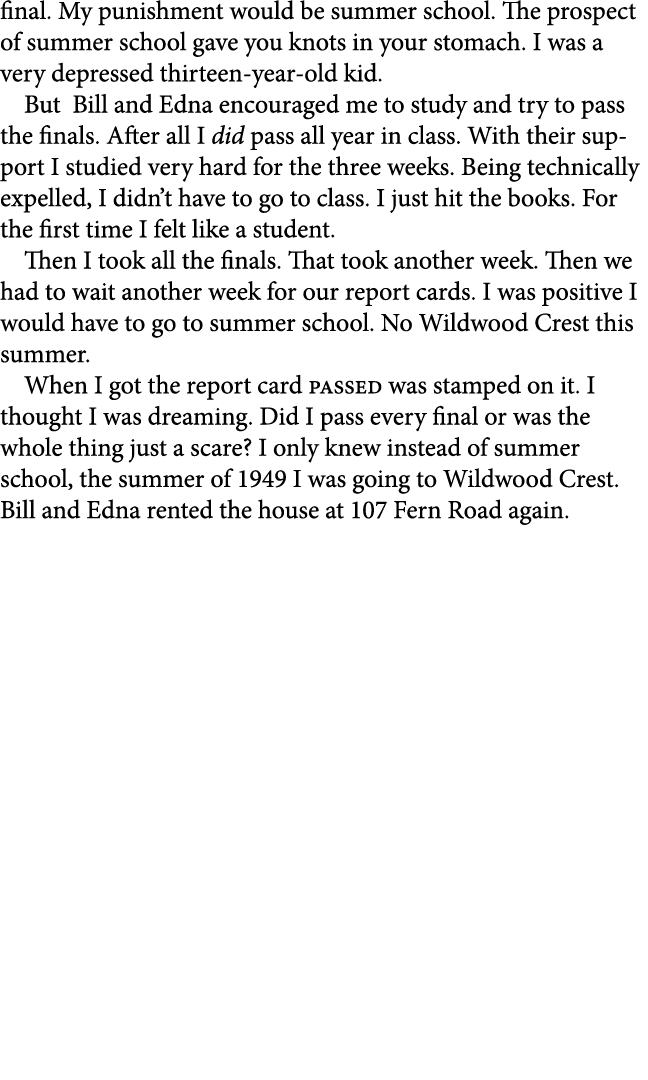 final. My punishment would be summer school. The prospect of summer school gave you knots in your stomach. I was a very depressed thirteen-year-old kid.

But Bill and Edna encouraged me to study and try to pass the finals. After all I did pass all year in class. With their support I studied very hard for the three weeks. Being technically expelled, I didn't have to go to class. I just hit the books. For the first time I felt like a student.

Then I took all the finals. That took another week. Then we had to wait another week for our report cards. I was positive I would have to go to summer school. No Wildwood Crest this summer.

When I got the report card PASSED was stamped on it. I thought I was dreaming. Did I pass every final or was the whole thing just a scare? I only knew instead of summer school, the summer of 1949 I was going to Wildwood Crest. Bill and Edna rented the house at 107 Fern Road again.